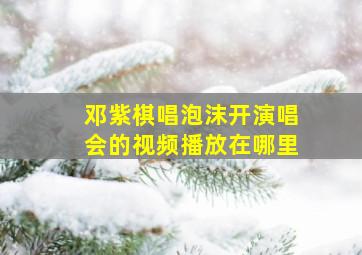 邓紫棋唱泡沫开演唱会的视频播放在哪里